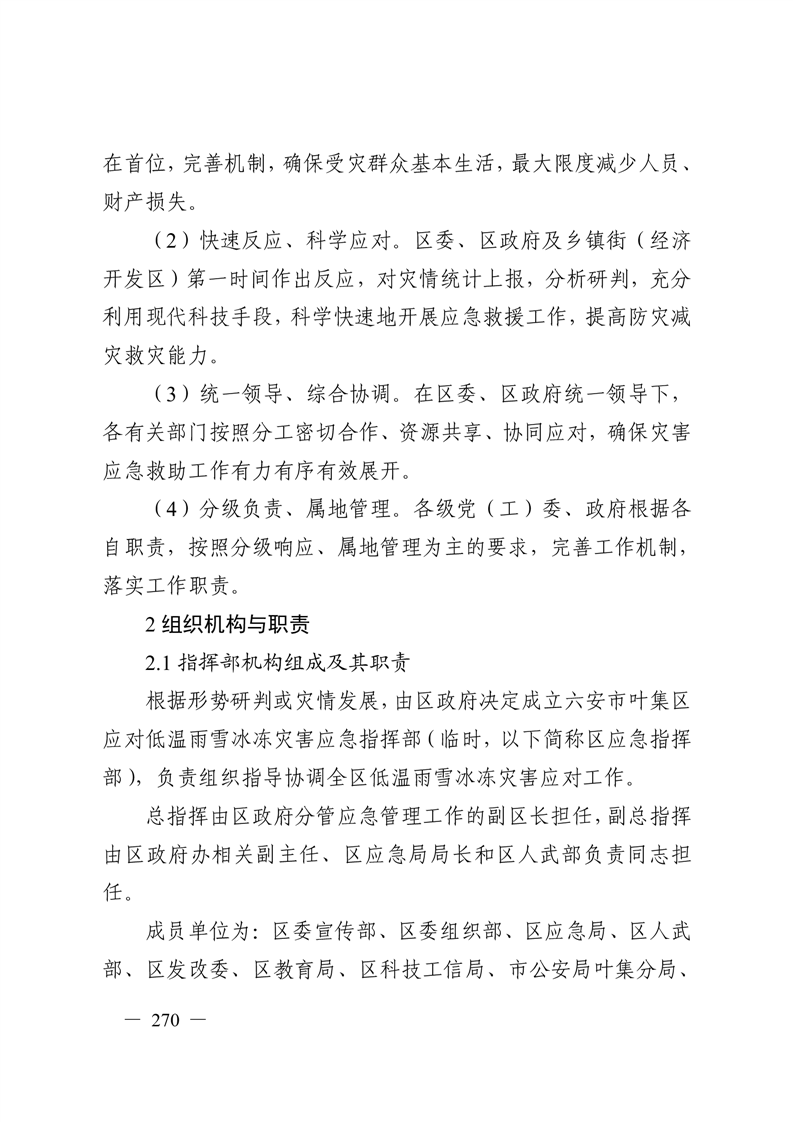 在首位，完善机制，确保受灾群众基本生活，最大限度减少人员、财产损失。

（2）快速反应、科学应对。区委、区政府及乡镇街（经济开发区）第一时间作出反应，对灾情统计上报，分析研判，充分利用现代科技手段，科学快速地开展应急救援工作，提高防灾减灾救灾能力。

（3）统一领导、综合协调。在区委、区政府统一领导下，各有关部门按照分工密切合作、资源共享、协同应对，确保灾害应急救助工作有力有序有效展开。

（4）分级负责、属地管理。各级党（工）委、政府根据各自职责，按照分级响应、属地管理为主的要求，完善工作机制，落实工作职责。

2 组织机构与职责

2.1 指挥部机构组成及其职责

根据形势研判或灾情发展，由区政府决定成立六安市叶集区应对低温雨雪冰冻灾害应急指挥部（临时，以下简称区应急指挥部），负责组织指导协调全区低温雨雪冰冻灾害应对工作。

总指挥由区政府分管应急管理工作的副区长担任，副总指挥由区政府办相关副主任、区应急局局长和区人武部负责同志担任。

成员单位为：区委宣传部、区委组织部、区应急局、区人武部、区发改委、区教育局、区科技工信局、市公安局叶集分局、

— 270 —